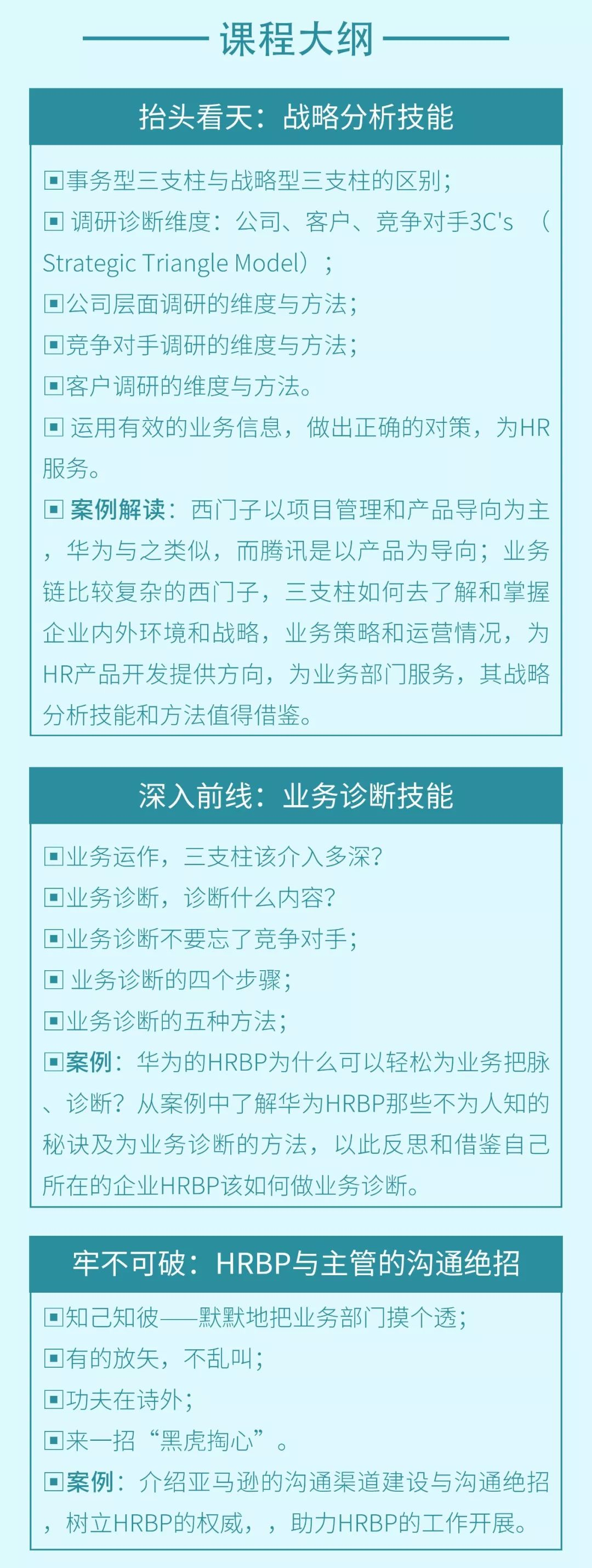 课程大纲

抬头看天：战略分析技能

▣事务型三支柱与战略型三支柱的区别；
▣ 调研诊断维度：公司、客户、竞争对手3C's （Strategic Triangle Model）；
▣公司层面调研的维度与方法；
▣竞争对手调研的维度与方法；
▣客户调研的维度与方法。
▣ 运用有效的业务信息，做出正确的对策，为HR服务。
▣ 案例解读：西门子以项目管理和产品导向为主，华为与之类似，而腾讯是以产品为导向；业务链比较复杂的西门子，三支柱如何去了解和掌握企业内外环境和战略，业务策略和运营情况，为HR产品开发提供方向，为业务部门服务，其战略分析技能和方法值得借鉴。

深入前线：业务诊断技能

▣业务运作，三支柱该介入多深?
▣业务诊断，诊断什么内容?
▣业务诊断不要忘了竞争对手；
▣ 业务诊断的四个步骤；
▣业务诊断的五种方法；
▣案例：华为的HRBP为什么可以轻松为业务把脉、诊断？从案例中了解华为HRBP那些不为人知的秘诀及为业务诊断的方法，以此反思和借鉴自己所在的企业HRBP该如何做业务诊断。

牢不可破：HRBP与主管的沟通绝招

▣知己知彼——默默地把业务部门摸个透；
▣有的放矢，不乱叫；
▣功夫在诗外；
▣来一招“黑虎掏心”。
▣案例：介绍亚马逊的沟通渠道建设与沟通绝招，树立HRBP的权威，，助力HRBP的工作开展。